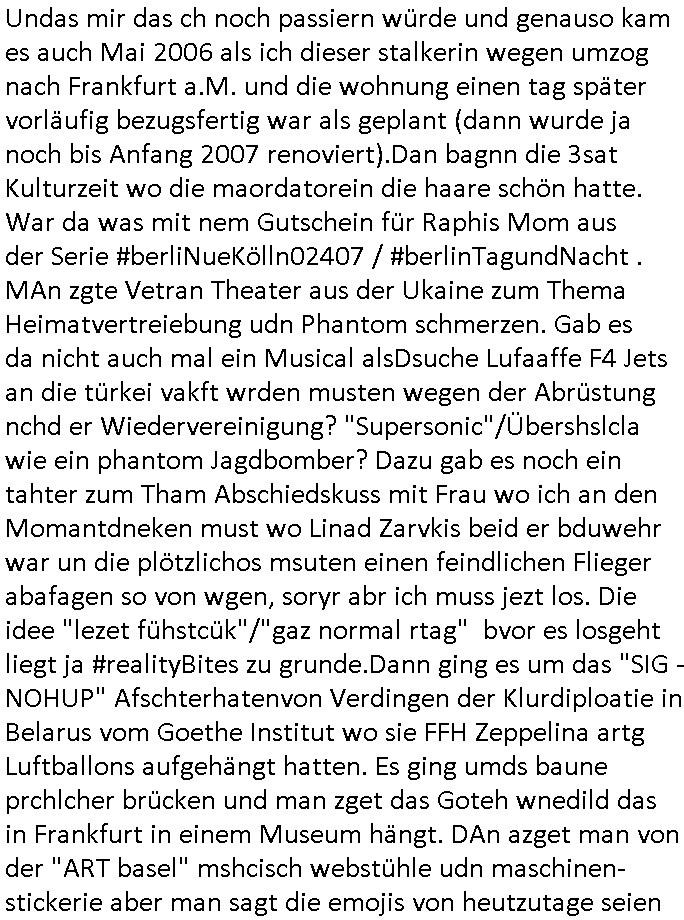 Undas mir das ch noch passiern würde und genauso kam es auch Mai 2006 als ich dieser stalkerin wegen umzog nach Frankfurt a.M. und die wohnung einen tag später vorläufig bezugsfertig war als geplant (dann wurde ja noch bis Anfang 2007 renoviert).Dan bagnn die 3sat Kulturzeit wo die maordatorein die haare schön hatte. War da was mit nem Gutschein für Raphis Mom aus der Serie #berliNueKölln02407 / #berlinTagundNacht . MAn zgte Vetran Theater aus der Ukaine zum Thema Heimatvertreiebung udn Phantom schmerzen. Gab es da nicht auch mal ein Musical alsDsuche Lufaaffe F4 Jets an die türkei vakft wrden musten wegen der Abrüstung nchd er Wiedervereinigung? "Supersonic"/Übershslcla wie ein phantom Jagdbomber? Dazu gab es noch ein tahter zum Tham Abschiedskuss mit Frau wo ich an den Momantdneken must wo Linad Zarvkis beid er bduwehr war un die plötzlichos msuten einen feindlichen Flieger abafagen so von wgen, soryr abr ich muss jezt los. Die idee "lezet fühstcük"/"gaz normal rtag" bvor es losgeht liegt ja #realityBites zu grunde.Dann ging es um das "SIG - NOHUP" Afschterhatenvon Verdingen der Klurdiploatie in Belarus vom Goethe Institut wo sie FFH Zeppelina artg Luftballons aufgehängt hatten. Es ging umds baune prchlcher brücken und man zget das Goteh wnedild das in Frankfurt in einem Museum hängt. DAn azget man von der "ART basel" mshcisch webstühle udn maschinenstickerie aber man sagt die emojis von heutzutage seien